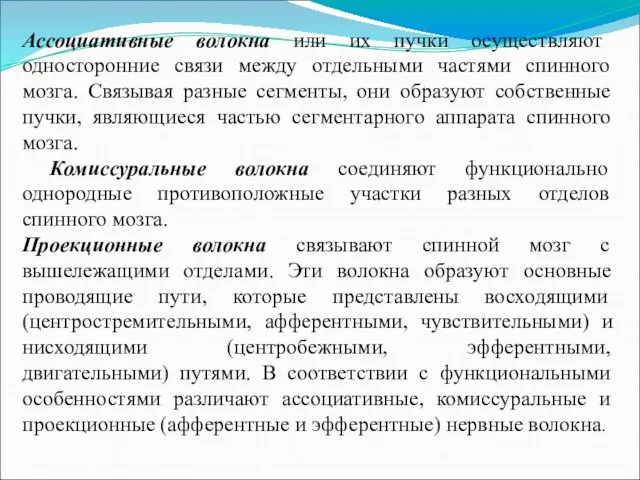 Ассоциативные волокна или их пучки осуществляют односторонние связи между отдельными частями спинного мозга. Связывая разные сегменты, они образуют собственные пучки, являющиеся частью сегментарного аппарата спинного мозга.

Комиссуральные волокна соединяют функционально однородные противоположные участки разных отделов спинного мозга.

Проекционные волокна связывают спинной мозг с вышележащими отделами. Эти волокна образуют основные проводящие пути, которые представлены восходящими (центростремительными, афферентными, чувствительными) и нисходящими (центробежными, эфферентными, двигательными) путями. В соответствии с функциональными особенностями различают ассоциативные, комиссуральные и проекционные (афферентные и эфферентные) нервные волокна.